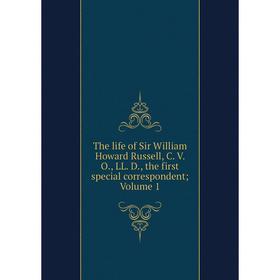 The life of Sir William Howard Russell, C. V. O., LL. D., the first special correspondent; Volume 1